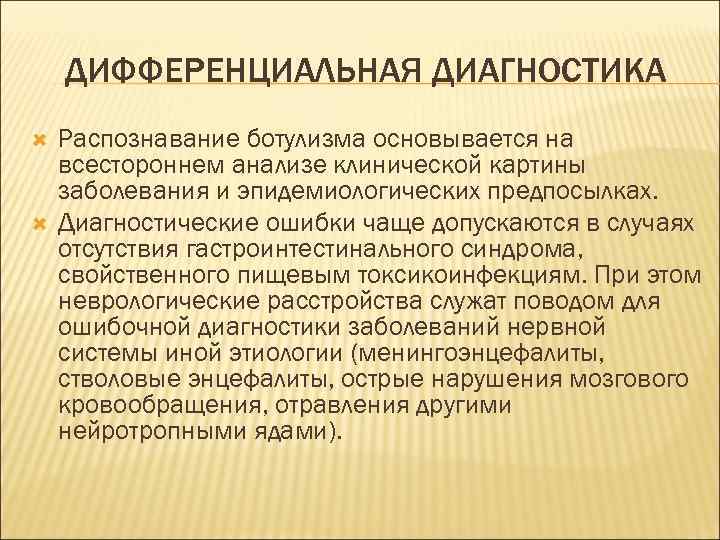 ДИФФЕРЕНЦИАЛЬНАЯ ДИАГНОСТИКА

Распознавание ботулизма основывается на всестороннем анализе клинической картины заболевания и эпидемиологических предпосылках.

Диагностические ошибки чаще допускаются в случаях отсутствия гастроинтестинального синдрома, свойственного пищевым токсикоинфекциям. При этом неврологические расстройства служат поводом для ошибочной диагностики заболеваний нервной системы иной этиологии (менингоэнцефалиты, стволовые энцефалиты, острые нарушения мозгового кровообращения, отравления другими нейротропными ядами).